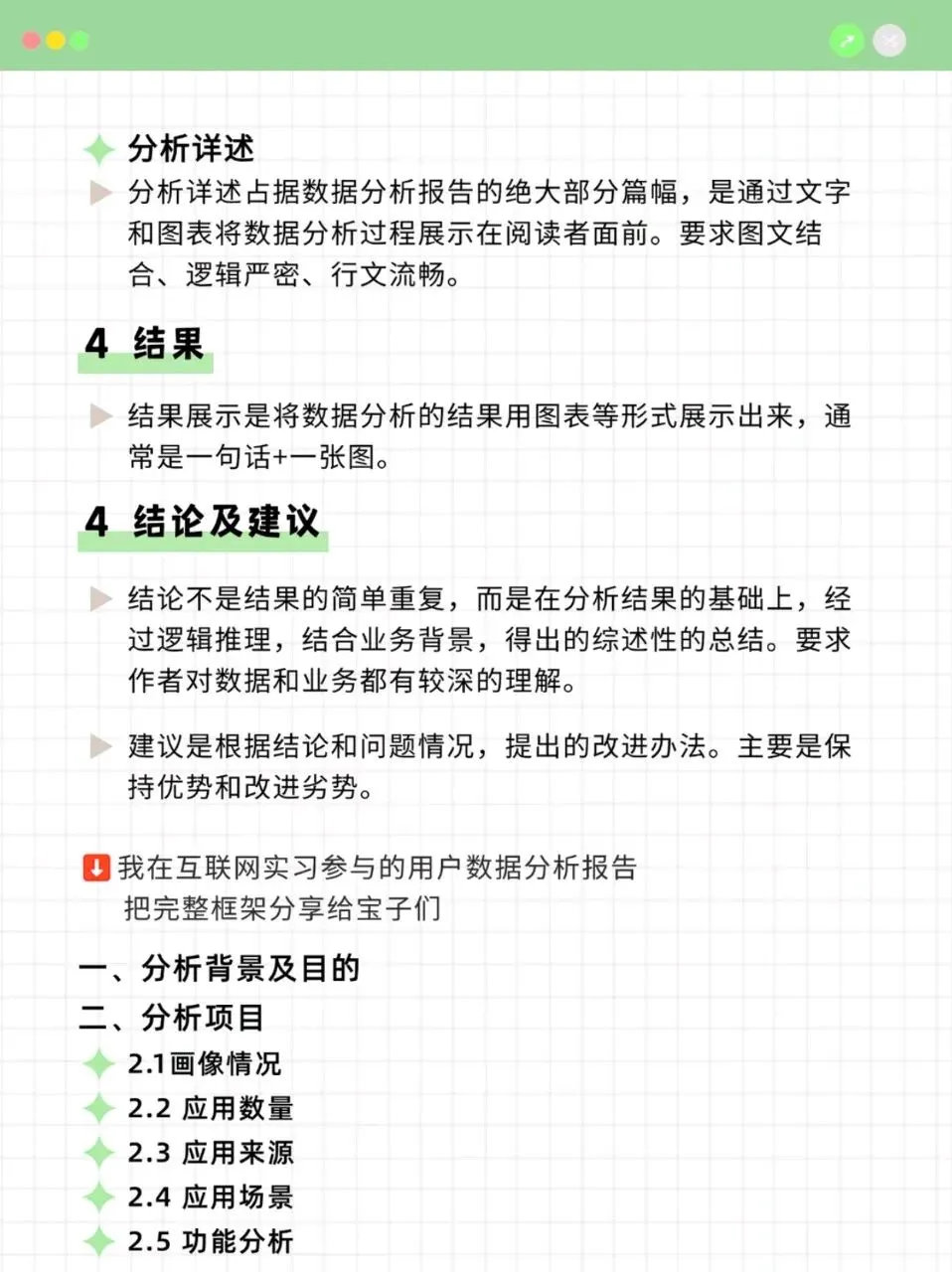 分析详述

分析详述占据数据分析报告的绝大部分篇幅，是通过文字和图表将数据分析过程展示在阅读者面前。要求图文结合、逻辑严密、行文流畅。

4 结果

结果展示是将数据分析的结果用图表等形式展示出来，通常是一句话+一张图。

4 结论及建议

结论不是结果的简单重复，而是在分析结果的基础上，经过逻辑推理，结合业务背景，得出的综述性的总结。要求作者对数据和业务都有较深的理解。

建议是根据结论和问题情况，提出的改进办法。主要是保持优势和改进劣势。

我在互联网实习参与的用户数据分析报告
把完整框架分享给宝子们

一、分析背景及目的
二、分析项目
2.1画像情况
2.2 应用数量
2.3 应用来源
2.4 应用场景
2.5 功能分析